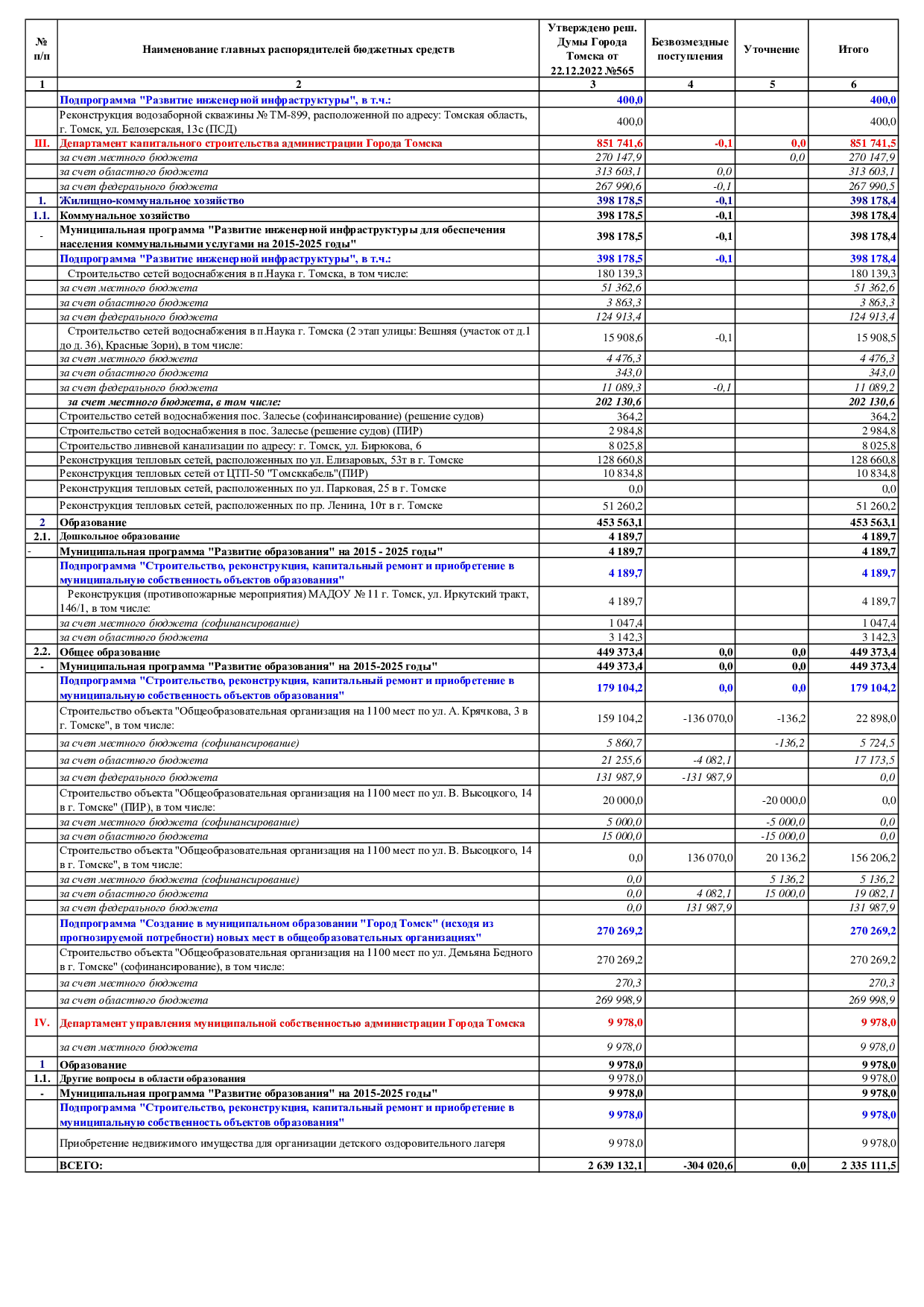 | № п/п | Наименование главных распорядителей бюджетных средств | Утверждено реш. Думы Города Томска от 22.12.2022 №565 | Безвозмездные поступления | Уточнение | Итого |
|---|---|---|---|---|---|
| 1 | 2 | 3 | 4 | 5 | 6 |
| | Подпрограмма "Развитие инженерной инфраструктуры", в т.ч.: | 400,0 | | | 400,0 |
| | Реконструкция водозаборной скважины № ТМ-899, расположенной по адресу: Томская область, г. Томск, ул. Белозерская, 13с (ПСД) | 400,0 | | | 400,0 |
| III. | Департамент капитального строительства администрации Города Томска | 851 741,6 | -0,1 | 0,0 | 851 741,5 |
| | за счет местного бюджета | 270 147,9 | | 0,0 | 270 147,9 |
| | за счет областного бюджета | 313 603,1 | 0,0 | | 313 603,1 |
| | за счет федерального бюджета | 267 990,6 | -0,1 | | 267 990,5 |
| 1. | Жилищно-коммунальное хозяйство | 398 178,5 | -0,1 | | 398 178,4 |
| 1.1. | Коммунальное хозяйство | 398 178,5 | -0,1 | | 398 178,4 |
| - | Муниципальная программа "Развитие инженерной инфраструктуры для обеспечения населения коммунальными услугами на 2015-2025 годы" | 398 178,5 | -0,1 | | 398 178,4 |
| | Подпрограмма "Развитие инженерной инфраструктуры", в т.ч.: | 398 178,5 | -0,1 | | 398 178,4 |
| | Строительство сетей водоснабжения в п.Наука г. Томска, в том числе: | 180 139,3 | | | 180 139,3 |
| | за счет местного бюджета | 51 362,6 | | | 51 362,6 |
| | за счет областного бюджета | 3 863,3 | | | 3 863,3 |
| | за счет федерального бюджета | 124 913,4 | | | 124 913,4 |
| | Строительство сетей водоснабжения в п.Наука г. Томска (2 этап улицы: Вешняя (участок от д.1 до д. 36), Красные Зори), в том числе: | 15 908,6 | -0,1 | | 15 908,5 |
| | за счет местного бюджета | 4 476,3 | | | 4 476,3 |
| | за счет областного бюджета | 343,0 | | | 343,0 |
| | за счет федерального бюджета | 11 089,3 | -0,1 | | 11 089,2 |
| | за счет местного бюджета, в том числе: | 202 130,6 | | | 202 130,6 |
| | Строительство сетей водоснабжения пос. Залесье (софинансирование) (решение судов) | 364,2 | | | 364,2 |
| | Строительство сетей водоснабжения в пос. Залесье (решение судов) (ПИР) | 2 984,8 | | | 2 984,8 |
| | Строительство ливневой канализации по адресу: г. Томск, ул. Бирюкова, 6 | 8 025,8 | | | 8 025,8 |
| | Реконструкция тепловых сетей, расположенных по ул. Елизаровых, 53т в г. Томске | 128 660,8 | | | 128 660,8 |
| | Реконструкция тепловых сетей от ЦТП-50 "Томсккабель"(ПИР) | 10 834,8 | | | 10 834,8 |
| | Реконструкция тепловых сетей, расположенных по ул. Парковая, 25 в г. Томске | 0,0 | | | 0,0 |
| | Реконструкция тепловых сетей, расположенных по пр. Ленина, 10т в г. Томске | 51 260,2 | | | 51 260,2 |
| 2 | Образование | 453 563,1 | | | 453 563,1 |
| 2.1. | Дошкольное образование | 4 189,7 | | | 4 189,7 |
| - | Муниципальная программа "Развитие образования" на 2015 - 2025 годы" | 4 189,7 | | | 4 189,7 |
| | Подпрограмма "Строительство, реконструкция, капитальный ремонт и приобретение в муниципальную собственность объектов образования" | 4 189,7 | | | 4 189,7 |
| | Реконструкция (противопожарные мероприятия) МАДОУ № 11 г. Томск, ул. Иркутский тракт, 146/1, в том числе: | 4 189,7 | | | 4 189,7 |
| | за счет местного бюджета (софинансирование) | 1 047,4 | | | 1 047,4 |
| | за счет областного бюджета | 3 142,3 | | | 3 142,3 |
| 2.2. | Общее образование | 449 373,4 | 0,0 | 0,0 | 449 373,4 |
| - | Муниципальная программа "Развитие образования" на 2015-2025 годы" | 449 373,4 | 0,0 | 0,0 | 449 373,4 |
| | Подпрограмма "Строительство, реконструкция, капитальный ремонт и приобретение в муниципальную собственность объектов образования" | 179 104,2 | 0,0 | 0,0 | 179 104,2 |
| | Строительство объекта "Общеобразовательная организация на 1100 мест по ул. А. Крячкова, 3 в г. Томске", в том числе: | 159 104,2 | -136 070,0 | -136,2 | 22 898,0 |
| | за счет местного бюджета (софинансирование) | 5 860,7 | | -136,2 | 5 724,5 |
| | за счет областного бюджета | 21 255,6 | -4 082,1 | | 17 173,5 |
| | за счет федерального бюджета | 131 987,9 | -131 987,9 | | 0,0 |
| | Строительство объекта "Общеобразовательная организация на 1100 мест по ул. В. Высоцкого, 14 в г. Томске" (ПИР), в том числе: | 20 000,0 | | -20 000,0 | 0,0 |
| | за счет местного бюджета (софинансирование) | 5 000,0 | | -5 000,0 | 0,0 |
| | за счет областного бюджета | 15 000,0 | | -15 000,0 | 0,0 |
| | Строительство объекта "Общеобразовательная организация на 1100 мест по ул. В. Высоцкого, 14 в г. Томске", в том числе: | 0,0 | 136 070,0 | 20 136,2 | 156 206,2 |
| | за счет местного бюджета (софинансирование) | 0,0 | | 5 136,2 | 5 136,2 |
| | за счет областного бюджета | 0,0 | 4 082,1 | 15 000,0 | 19 082,1 |
| | за счет федерального бюджета | 0,0 | 131 987,9 | | 131 987,9 |
| | Подпрограмма "Создание в муниципальном образовании "Город Томск" (исходя из прогнозируемой потребности) новых мест в общеобразовательных организациях" | 270 269,2 | | | 270 269,2 |
| | Строительство объекта "Общеобразовательная организация на 1100 мест по ул. Демьяна Бедного в г. Томске" (софинансирование), в том числе: | 270 269,2 | | | 270 269,2 |
| | за счет местного бюджета | 270,3 | | | 270,3 |
| | за счет областного бюджета | 269 998,9 | | | 269 998,9 |
| IV. | Департамент управления муниципальной собственностью администрации Города Томска | 9 978,0 | | | 9 978,0 |
| | за счет местного бюджета | 9 978,0 | | | 9 978,0 |
| 1 | Образование | 9 978,0 | | | 9 978,0 |
| 1.1. | Другие вопросы в области образования | 9 978,0 | | | 9 978,0 |
| - | Муниципальная программа "Развитие образования" на 2015-2025 годы" | 9 978,0 | | | 9 978,0 |
| | Подпрограмма "Строительство, реконструкция, капитальный ремонт и приобретение в муниципальную собственность объектов образования" | 9 978,0 | | | 9 978,0 |
| | Приобретение недвижимого имущества для организации детского оздоровительного лагеря | 9 978,0 | | | 9 978,0 |
| | ВСЕГО: | 2 639 132,1 | -304 020,6 | 0,0 | 2 335 111,5 |